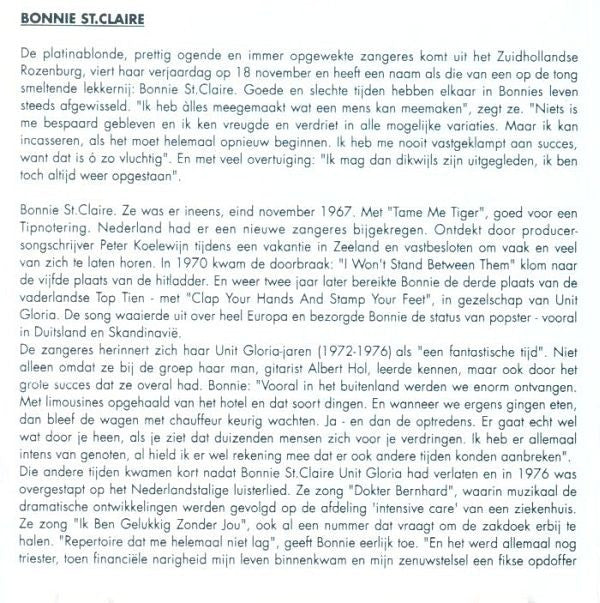 BONNIE ST.CLAIRE

De platinablonde, prettig ogende en immer opgewekte zangeres komt uit het Zuidhollandse Rozenburg, viert haar verjaardag op 18 november en heeft een naam als die van een op de tong smeltende lekkernij: Bonnie St.Claire. Goede en slechte tijden hebben elkaar in Bonnies leven steeds afgewisseld. "Ik heb àlles meegemaakt wat een mens kan meemaken", zegt ze. "Niets is me bespaard gebleven en ik ken vreugde en verdriet in alle mogelijke variaties. Maar ik kan incasseren, als het moet helemaal opnieuw beginnen. Ik heb me nooit vastgeklampt aan succes, want dat is ó zo vluchtig". En met veel overtuiging: "Ik mag dan dikwijls zijn uitgegleden, ik ben toch altijd weer opgestaan".

Bonnie St.Claire. Ze was er ineens, eind november 1967. Met "Tame Me Tiger", goed voor een Tipnotering. Nederland had er een nieuwe zangeres bijgekregen. Ontdekt door producer-songschrijver Peter Koelewijn tijdens een vakantie in Zeeland en vastbesloten om vaak en veel van zich te laten horen. In 1970 kwam de doorbraak: "I Won't Stand Between Them" klom naar de vijfde plaats van de hitladder. En weer twee jaar later bereikte Bonnie de derde plaats van de vaderlandse Top Tien - met "Clap Your Hands And Stamp Your Feet", in gezelschap van Unit Gloria. De song waaierde uit over heel Europa en bezorgde Bonnie de status van popster - vooral in Duitsland en Skandinavië.
De zangeres herinnert zich haar Unit Gloria-jaren (1972-1976) als "een fantastische tijd". Niet alleen omdat ze bij de groep haar man, gitarist Albert Hol, leerde kennen, maar ook door het grote succes dat ze overal had. Bonnie: "Vooral in het buitenland werden we enorm ontvangen. Met limousines opgehaald van het hotel en dat soort dingen. En wanneer we ergens gingen eten, dan bleef de wagen met chauffeur keurig wachten. Ja - en dan de optredens. Er gaat echt wel wat door je heen, als je ziet dat duizenden mensen zich voor je verdringen. Ik heb er allemaal intens van genoten, al hield ik er wel rekening mee dat er ook andere tijden konden aanbreken".
Die andere tijden kwamen kort nadat Bonnie St.Claire Unit Gloria had verlaten en in 1976 was overgestapt op het Nederlandstalige luisterlied. Ze zong "Dokter Bernhard", waarin muzikaal de dramatische ontwikkelingen werden gevolgd op de afdeling 'intensive care' van een ziekenhuis. Ze zong "Ik Ben Gelukkig Zonder Jou", ook al een nummer dat vraagt om de zakdoek erbij te halen. "Repertoire dat me helemaal niet lag", geeft Bonnie eerlijk toe. "En het werd allemaal nog triester, toen financiële narigheid mijn leven binnenkwam en mijn zenuwstelsel een fikse opdoffer